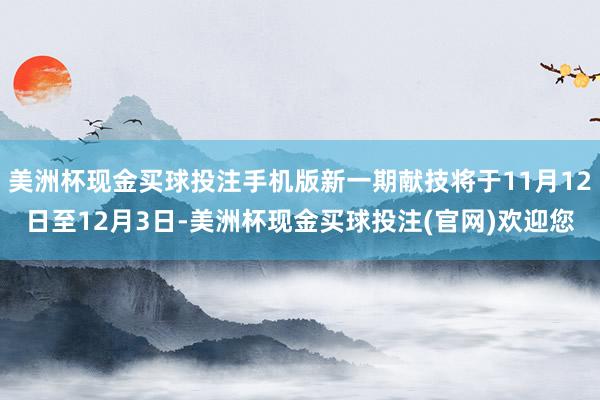 美洲杯现金买球投注手机版新一期献技将于11月12日至12月3日-美洲杯现金买球投注(官网)欢迎您